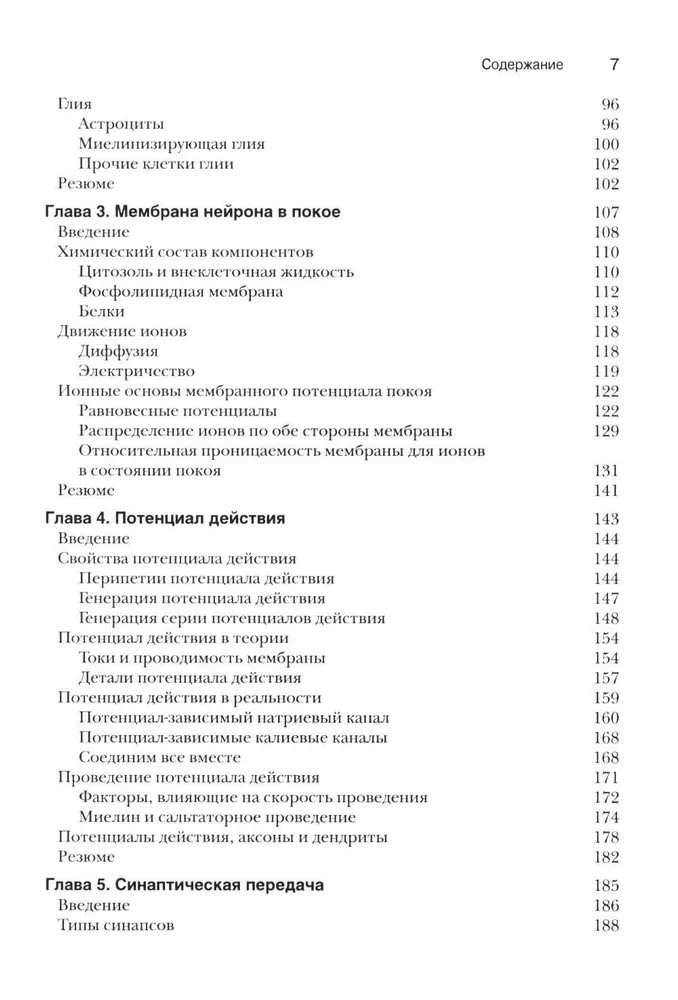 Содержание 7

Глия 96
Астроциты 96
Миелинизирующая глия 100
Прочие клетки глии 102
Резюме 102

Глава 3. Мембрана нейрона в покое 107
Введение 108
Химический состав компонентов 110
Цитозоль и внеклеточная жидкость 110
Фосфолипидная мембрана 112
Белки 113
Движение ионов 118
Диффузия 118
Электричество 119
Ионные основы мембранного потенциала покоя 122
Равновесные потенциалы 122
Распределение ионов по обе стороны мембраны 129
Относительная проницаемость мембраны для ионов в состоянии покоя 131
Резюме 141

Глава 4. Потенциал действия 143
Введение 144
Свойства потенциала действия 144
Перипетии потенциала действия 144
Генерация потенциала действия 147
Генерация серии потенциалов действия 148
Потенциал действия в теории 154
Токи и проводимость мембраны 154
Детали потенциала действия 157
Потенциал действия в реальности 159
Потенциал-зависимый натриевый канал 160
Потенциал-зависимые калиевые каналы 168
Соединим все вместе 168
Проведение потенциала действия 171
Факторы, влияющие на скорость проведения 172
Миелин и сальтаторное проведение 174
Потенциалы действия, аксоны и дендриты 178
Резюме 182

Глава 5. Синаптическая передача 185
Введение 186
Типы синапсов 188